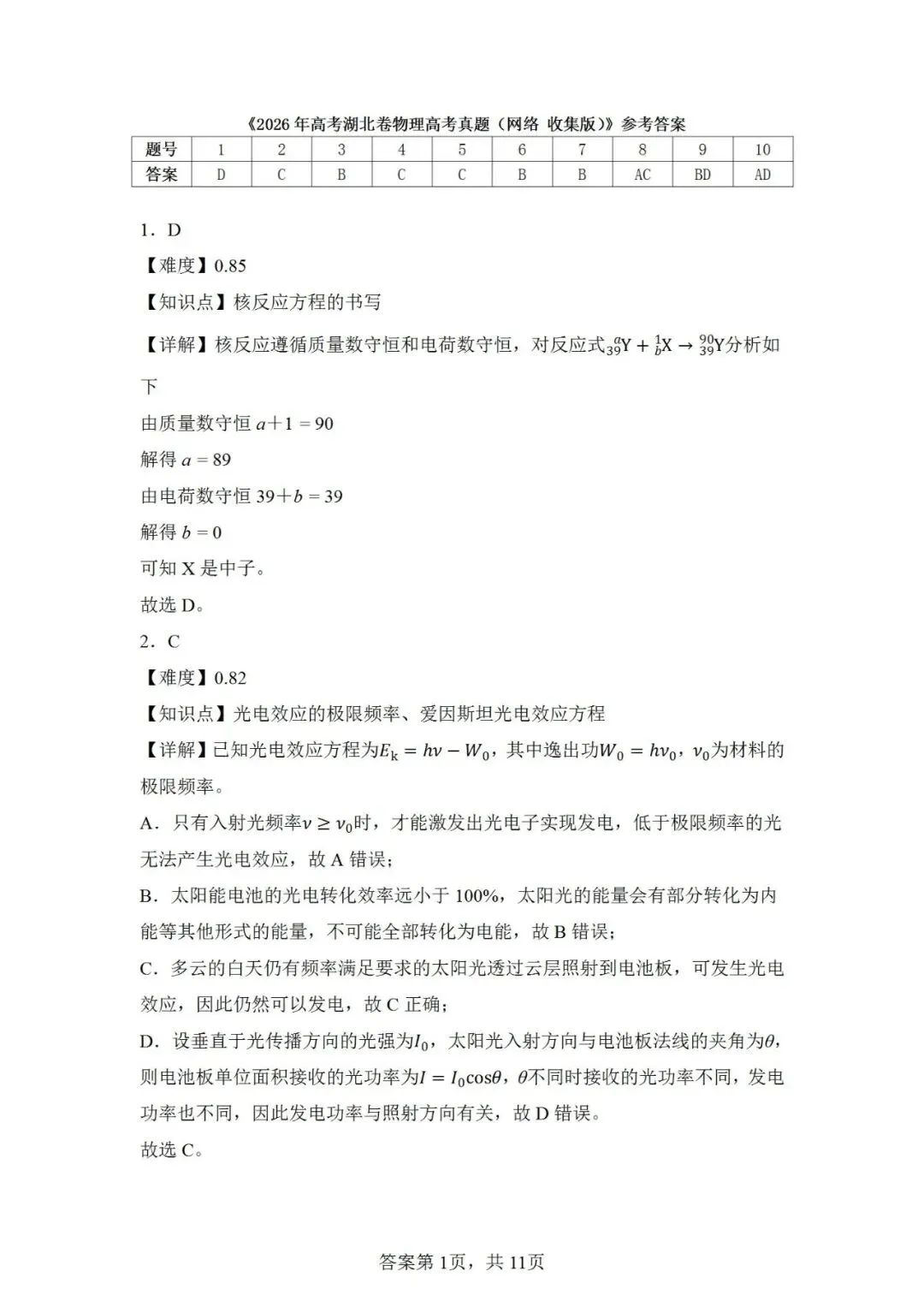 《2026年高考湖北卷物理高考真题（网络 收集版）》参考答案

| 题号 | 1 | 2 | 3 | 4 | 5 | 6 | 7 | 8 | 9 | 10 |
|---|---|---|---|---|---|---|---|---|---|---|
| 答案 | D | C | B | C | C | B | B | AC | BD | AD |

1．D

【难度】0.85

【知识点】核反应方程的书写

【详解】核反应遵循质量数守恒和电荷数守恒，对反应式$^{a}_{39}Y + ^{1}_{b}X \to ^{90}_{39}Y$分析如下

由质量数守恒$a+1=90$

解得$a=89$

由电荷数守恒$39+b=39$

解得$b=0$

可知X是中子。

故选D。

2．C

【难度】0.82

【知识点】光电效应的极限频率、爱因斯坦光电效应方程

【详解】已知光电效应方程为$E_k = h\nu - W_0$，其中逸出功$W_0 = h\nu_0$，$\nu_0$为材料的极限频率。

A．只有入射光频率$\nu \geq \nu_0$时，才能激发出光电子实现发电，低于极限频率的光无法产生光电效应，故A错误；

B．太阳能电池的光电转化效率远小于100%，太阳光的能量会有部分转化为内能等其他形式的能量，不可能全部转化为电能，故B错误；

C．多云的白天仍有频率满足要求的太阳光透过云层照射到电池板，可发生光电效应，因此仍然可以发电，故C正确；

D．设垂直于光传播方向的光强为$I_0$，太阳光入射方向与电池板法线的夹角为$\theta$，则电池板单位面积接收的光功率为$I = I_0\cos\theta$，$\theta$不同时接收的光功率不同，发电功率也不同，因此发电功率与照射方向有关，故D错误。

故选C。

答案第1页，共11页